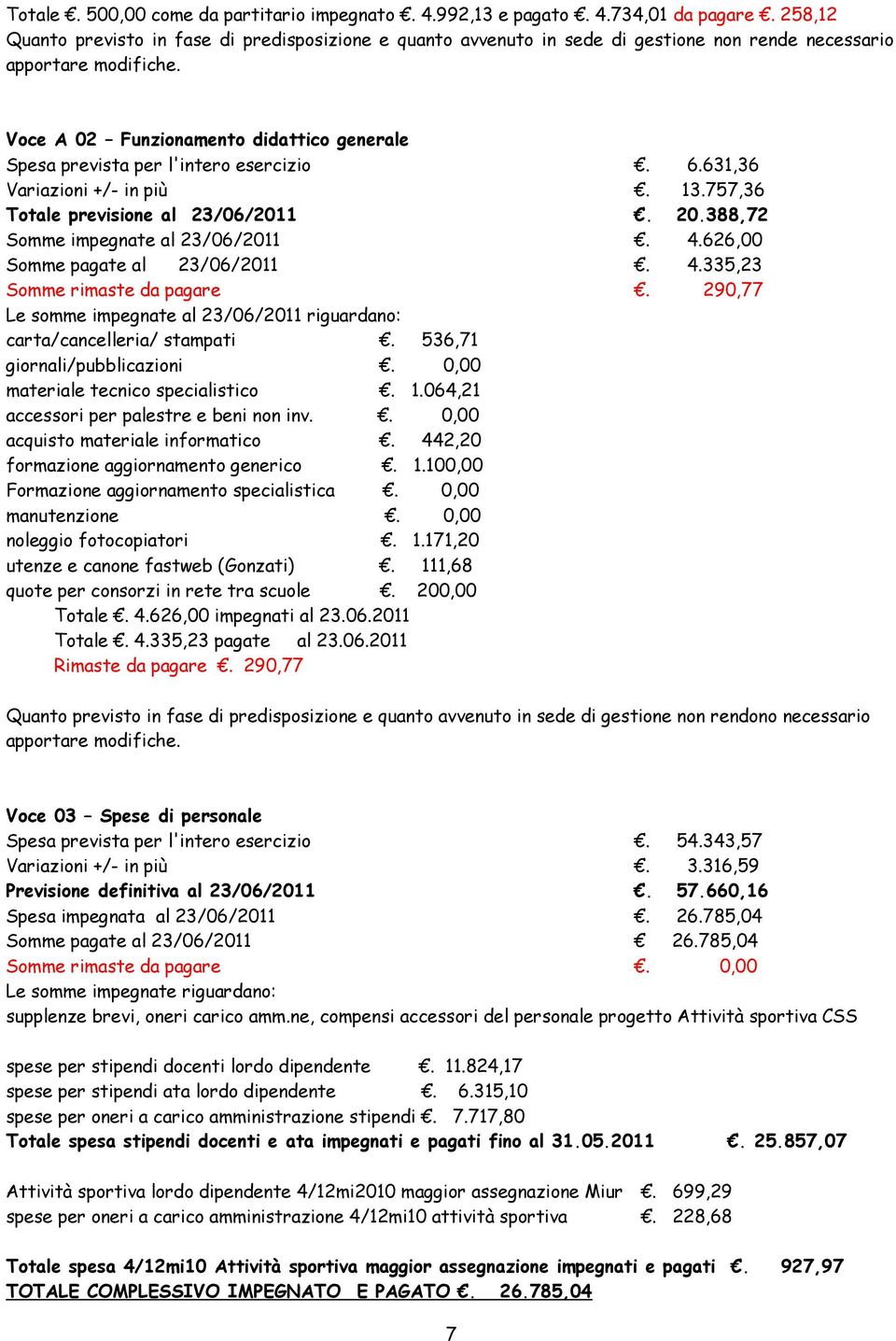 Totale €. 500,00 come da partitario impegnato €. 4.992,13 e pagato €. 4.734,01 da pagare €. 258,12
Quanto previsto in fase di predisposizione e quanto avvenuto in sede di gestione non rende necessario apportare modifiche.

Voce A 02 – Funzionamento didattico generale
Spesa prevista per l'intero esercizio €. 6.631,36
Variazioni +/- in più €. 13.757,36
Totale previsione al 23/06/2011 €. 20.388,72
Somme impegnate al 23/06/2011 €. 4.626,00
Somme pagate al 23/06/2011 €. 4.335,23
Somme rimaste da pagare €. 290,77
Le somme impegnate al 23/06/2011 riguardano:
carta/cancelleria/ stampati €. 536,71
giornali/pubblicazioni €. 0,00
materiale tecnico specialistico €. 1.064,21
accessori per palestre e beni non inv. €. 0,00
acquisto materiale informatico €. 442,20
formazione aggiornamento generico €. 1.100,00
Formazione aggiornamento specialistica €. 0,00
manutenzione €. 0,00
noleggio fotocopiatori €. 1.171,20
utenze e canone fastweb (Gonzati) €. 111,68
quote per consorzi in rete tra scuole €. 200,00
Totale €. 4.626,00 impegnati al 23.06.2011
Totale €. 4.335,23 pagate al 23.06.2011
Rimaste da pagare €. 290,77

Quanto previsto in fase di predisposizione e quanto avvenuto in sede di gestione non rendono necessario apportare modifiche.

Voce 03 – Spese di personale
Spesa prevista per l'intero esercizio €. 54.343,57
Variazioni +/- in più €. 3.316,59
Previsione definitiva al 23/06/2011 €. 57.660,16
Spesa impegnata al 23/06/2011 €. 26.785,04
Somme pagate al 23/06/2011 € 26.785,04
Somme rimaste da pagare €. 0,00
Le somme impegnate riguardano:
supplenze brevi, oneri carico amm.ne, compensi accessori del personale progetto Attività sportiva CSS

spese per stipendi docenti lordo dipendente €. 11.824,17
spese per stipendi ata lordo dipendente €. 6.315,10
spese per oneri a carico amministrazione stipendi €. 7.717,80
Totale spesa stipendi docenti e ata impegnati e pagati fino al 31.05.2011 €. 25.857,07

Attività sportiva lordo dipendente 4/12mi2010 maggior assegnazione Miur €. 699,29
spese per oneri a carico amministrazione 4/12mi10 attività sportiva €. 228,68

Totale spesa 4/12mi10 Attività sportiva maggior assegnazione impegnati e pagati €. 927,97
TOTALE COMPLESSIVO IMPEGNATO E PAGATO €. 26.785,04

7